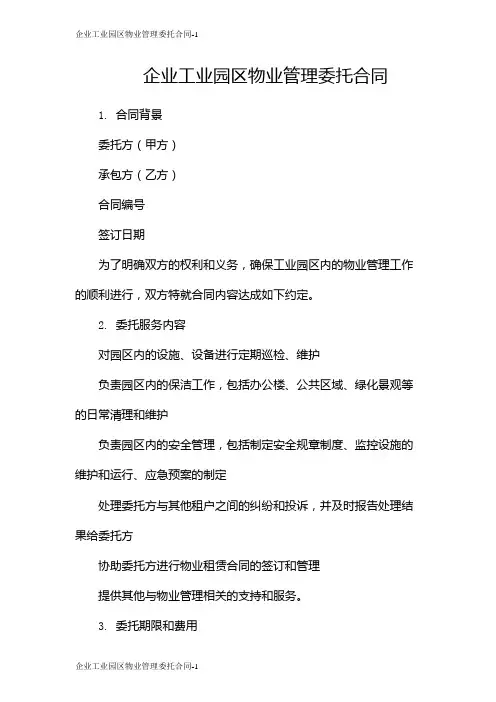 企业工业园区物业管理委托合同-1

企业工业园区物业管理委托合同

1. 合同背景

委托方（甲方）

承包方（乙方）

合同编号

签订日期

为了明确双方的权利和义务，确保工业园区内的物业管理工作的顺利进行，双方特就合同内容达成如下约定。

2. 委托服务内容

对园区内的设施、设备进行定期巡检、维护

负责园区内的保洁工作，包括办公楼、公共区域、绿化景观等的日常清理和维护

负责园区内的安全管理，包括制定安全规章制度、监控设施的维护和运行、应急预案的制定

处理委托方与其他租户之间的纠纷和投诉，并及时报告处理结果给委托方

协助委托方进行物业租赁合同的签订和管理

提供其他与物业管理相关的支持和服务。

3. 委托期限和费用

企业工业园区物业管理委托合同-1